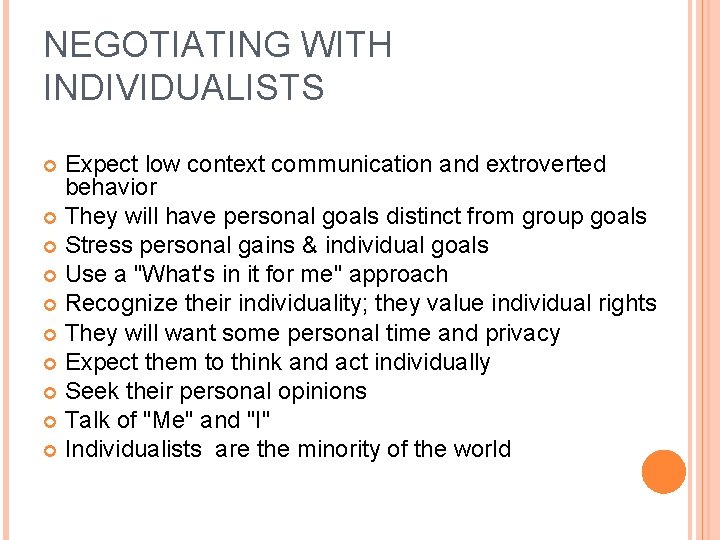 NEGOTIATING WITH INDIVIDUALISTS

Expect low context communication and extroverted behavior
They will have personal goals distinct from group goals
Stress personal gains & individual goals
Use a "What's in it for me" approach
Recognize their individuality; they value individual rights
They will want some personal time and privacy
Expect them to think and act individually
Seek their personal opinions
Talk of "Me" and "I"
Individualists are the minority of the world